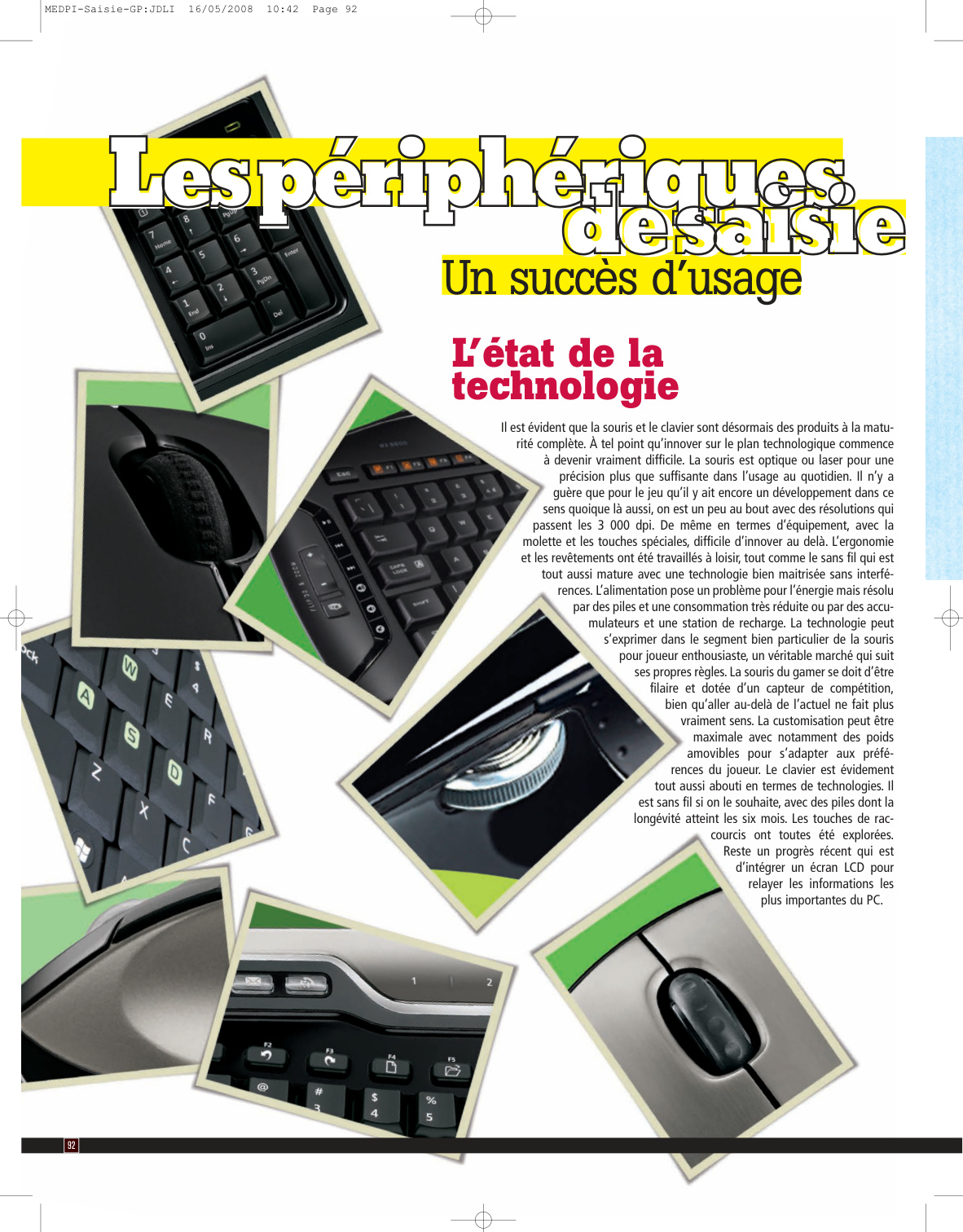 MEDPI-Saisie-GP:JDLI 16/05/2008 10:42 Page 92

Les périphériques de saisie

Un succès d'usage

L'état de la technologie

Il est évident que la souris et le clavier sont désormais des produits à la maturité complète. À tel point qu'innover sur le plan technologique commence à devenir vraiment difficile. La souris est optique ou laser pour une précision plus que suffisante dans l'usage au quotidien. Il n'y a guère que pour le jeu qu'il y ait encore un développement dans ce sens quoique là aussi, on est un peu au bout avec des résolutions qui passent les 3 000 dpi. De même en termes d'équipement, avec la molette et les touches spéciales, difficile d'innover au delà. L'ergonomie et les revêtements ont été travaillés à loisir, tout comme le sans fil qui est tout aussi mature avec une technologie bien maitrisée sans interférences. L'alimentation pose un problème pour l'énergie mais résolu par des piles et une consommation très réduite ou par des accumulateurs et une station de recharge. La technologie peut s'exprimer dans le segment bien particulier de la souris pour joueur enthousiaste, un véritable marché qui suit ses propres règles. La souris du gamer se doit d'être filaire et dotée d'un capteur de compétition, bien qu'aller au-delà de l'actuel ne fait plus vraiment sens. La customisation peut être maximale avec notamment des poids amovibles pour s'adapter aux préférences du joueur. Le clavier est évidement tout aussi abouti en termes de technologies. Il est sans fil si on le souhaite, avec des piles dont la longévité atteint les six mois. Les touches de raccourcis ont toutes été explorées. Reste un progrès récent qui est d'intégrer un écran LCD pour relayer les informations les plus importantes du PC.

92